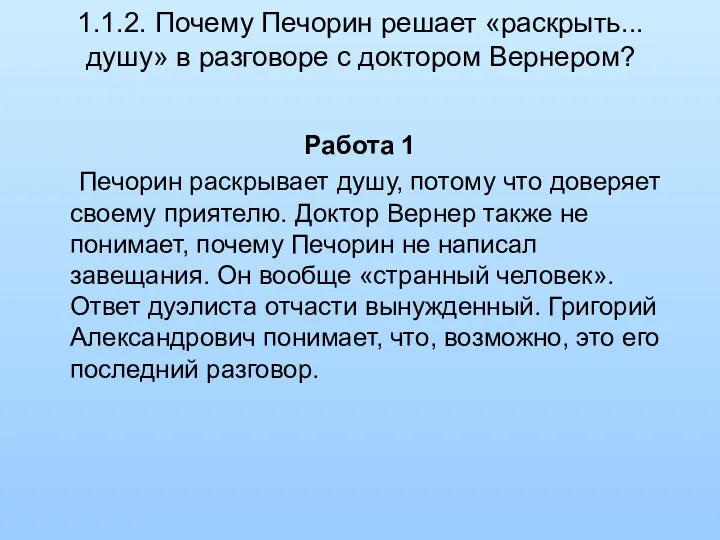 1.1.2. Почему Печорин решает «раскрыть... душу» в разговоре с доктором Вернером?

Работа 1

Печорин раскрывает душу, потому что доверяет своему приятелю. Доктор Вернер также не понимает, почему Печорин не написал завещания. Он вообще «странный человек». Ответ дуэлиста отчасти вынужденный. Григорий Александрович понимает, что, возможно, это его последний разговор.